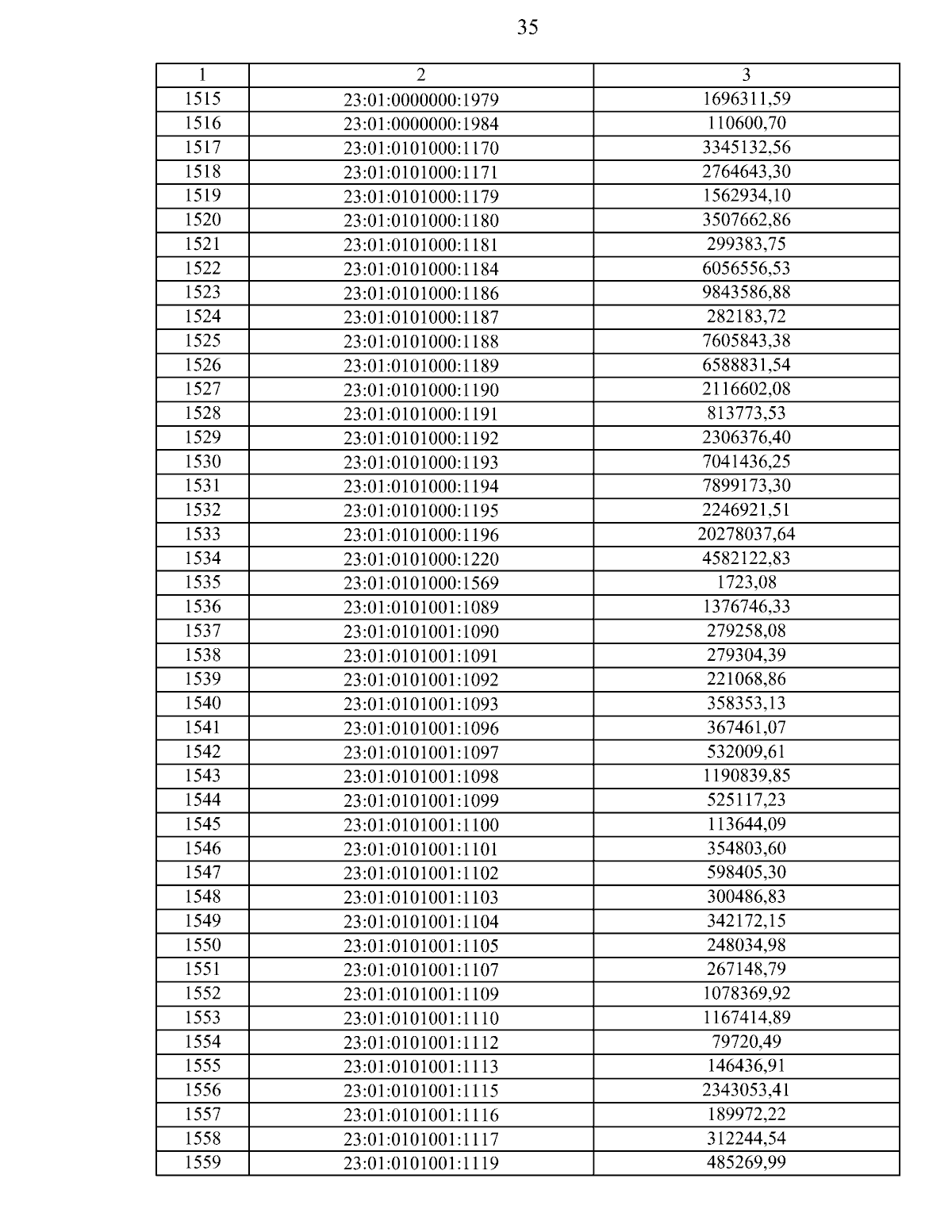 35

| 1 | 2 | 3 |
|---|---|---|
| 1515 | 23:01:0000000:1979 | 1696311,59 |
| 1516 | 23:01:0000000:1984 | 110600,70 |
| 1517 | 23:01:0101000:1170 | 3345132,56 |
| 1518 | 23:01:0101000:1171 | 2764643,30 |
| 1519 | 23:01:0101000:1179 | 1562934,10 |
| 1520 | 23:01:0101000:1180 | 3507662,86 |
| 1521 | 23:01:0101000:1181 | 299383,75 |
| 1522 | 23:01:0101000:1184 | 6056556,53 |
| 1523 | 23:01:0101000:1186 | 9843586,88 |
| 1524 | 23:01:0101000:1187 | 282183,72 |
| 1525 | 23:01:0101000:1188 | 7605843,38 |
| 1526 | 23:01:0101000:1189 | 6588831,54 |
| 1527 | 23:01:0101000:1190 | 2116602,08 |
| 1528 | 23:01:0101000:1191 | 813773,53 |
| 1529 | 23:01:0101000:1192 | 2306376,40 |
| 1530 | 23:01:0101000:1193 | 7041436,25 |
| 1531 | 23:01:0101000:1194 | 7899173,30 |
| 1532 | 23:01:0101000:1195 | 2246921,51 |
| 1533 | 23:01:0101000:1196 | 20278037,64 |
| 1534 | 23:01:0101000:1220 | 4582122,83 |
| 1535 | 23:01:0101000:1569 | 1723,08 |
| 1536 | 23:01:0101001:1089 | 1376746,33 |
| 1537 | 23:01:0101001:1090 | 279258,08 |
| 1538 | 23:01:0101001:1091 | 279304,39 |
| 1539 | 23:01:0101001:1092 | 221068,86 |
| 1540 | 23:01:0101001:1093 | 358353,13 |
| 1541 | 23:01:0101001:1096 | 367461,07 |
| 1542 | 23:01:0101001:1097 | 532009,61 |
| 1543 | 23:01:0101001:1098 | 1190839,85 |
| 1544 | 23:01:0101001:1099 | 525117,23 |
| 1545 | 23:01:0101001:1100 | 113644,09 |
| 1546 | 23:01:0101001:1101 | 354803,60 |
| 1547 | 23:01:0101001:1102 | 598405,30 |
| 1548 | 23:01:0101001:1103 | 300486,83 |
| 1549 | 23:01:0101001:1104 | 342172,15 |
| 1550 | 23:01:0101001:1105 | 248034,98 |
| 1551 | 23:01:0101001:1107 | 267148,79 |
| 1552 | 23:01:0101001:1109 | 1078369,92 |
| 1553 | 23:01:0101001:1110 | 1167414,89 |
| 1554 | 23:01:0101001:1112 | 79720,49 |
| 1555 | 23:01:0101001:1113 | 146436,91 |
| 1556 | 23:01:0101001:1115 | 2343053,41 |
| 1557 | 23:01:0101001:1116 | 189972,22 |
| 1558 | 23:01:0101001:1117 | 312244,54 |
| 1559 | 23:01:0101001:1119 | 485269,99 |